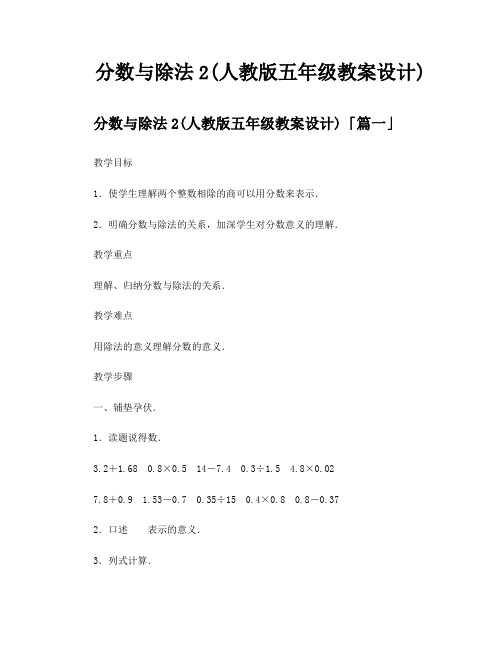 分数与除法 2(人教版五年级教案设计)

分数与除法 2(人教版五年级教案设计)「篇一」

教学目标

1．使学生理解两个整数相除的商可以用分数来表示．

2．明确分数与除法的关系，加深学生对分数意义的理解．

教学重点

理解、归纳分数与除法的关系．

教学难点

用除法的意义理解分数的意义．

教学步骤

一、铺垫孕伏．

1．读题说得数．

3.2＋1.68　0.8×0.5　14－7.4　0.3÷1.5　4.8×0.02

7.8＋0.9　1.53－0.7　0.35÷15　0.4×0.8　0.8－0.37

2．口述　　表示的意义．

3．列式计算．